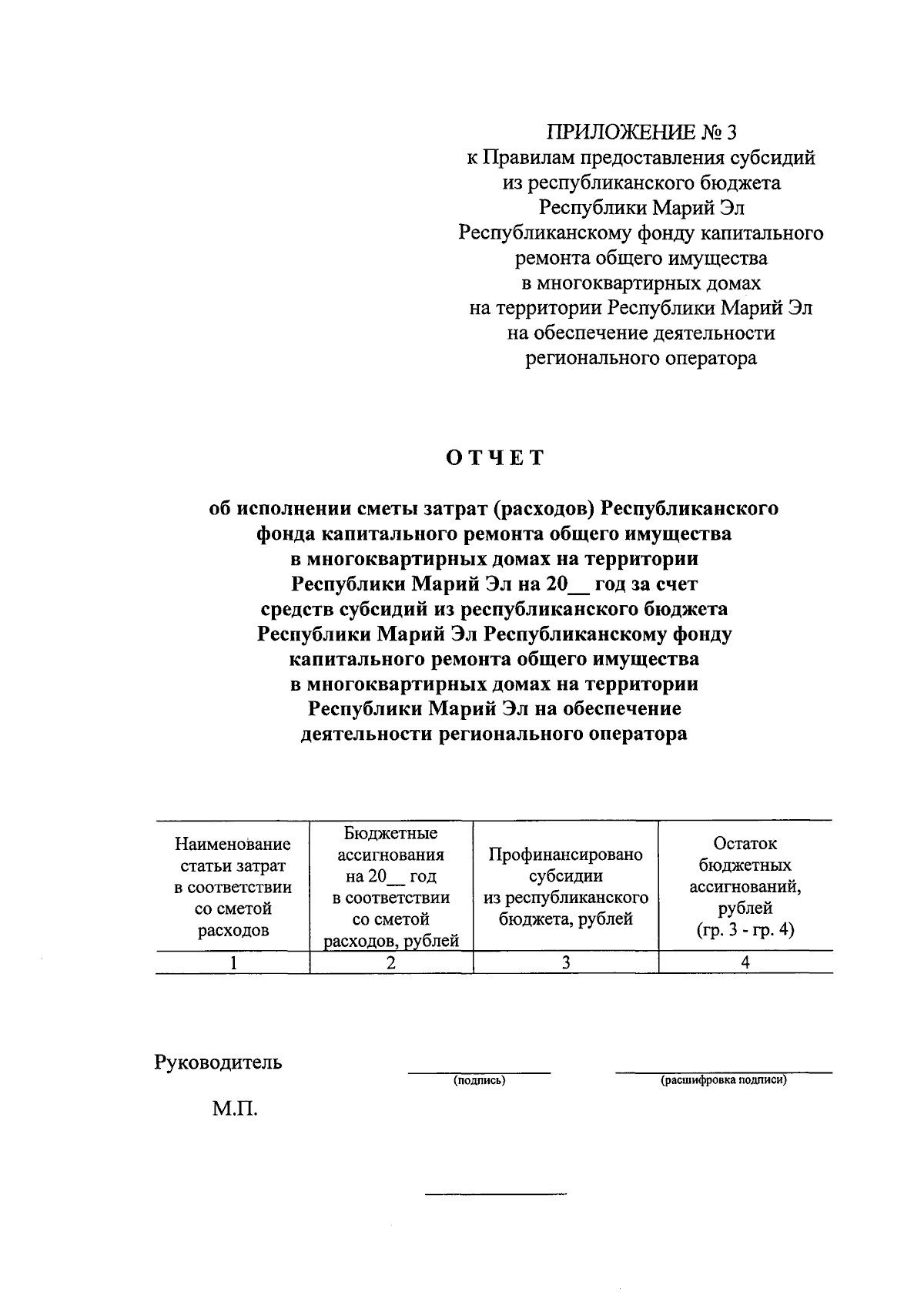 ПРИЛОЖЕНИЕ № 3
к Правилам предоставления субсидий из республиканского бюджета Республики Марий Эл Республиканскому фонду капитального ремонта общего имущества в многоквартирных домах на территории Республики Марий Эл на обеспечение деятельности регионального оператора

ОТЧЕТ

об исполнении сметы затрат (расходов) Республиканского фонда капитального ремонта общего имущества в многоквартирных домах на территории Республики Марий Эл на 20__ год за счет средств субсидий из республиканского бюджета Республики Марий Эл Республиканскому фонду капитального ремонта общего имущества в многоквартирных домах на территории Республики Марий Эл на обеспечение деятельности регионального оператора

| Наименование статьи затрат в соответствии со сметой расходов | Бюджетные ассигнования на 20__ год в соответствии со сметой расходов, рублей | Профинансировано субсидии из республиканского бюджета, рублей | Остаток бюджетных ассигнований, рублей (гр. 3 - гр. 4) |
|---|---|---|---|
| 1 | 2 | 3 | 4 |

Руководитель
(подпись) (расшифровка подписи)

М.П.